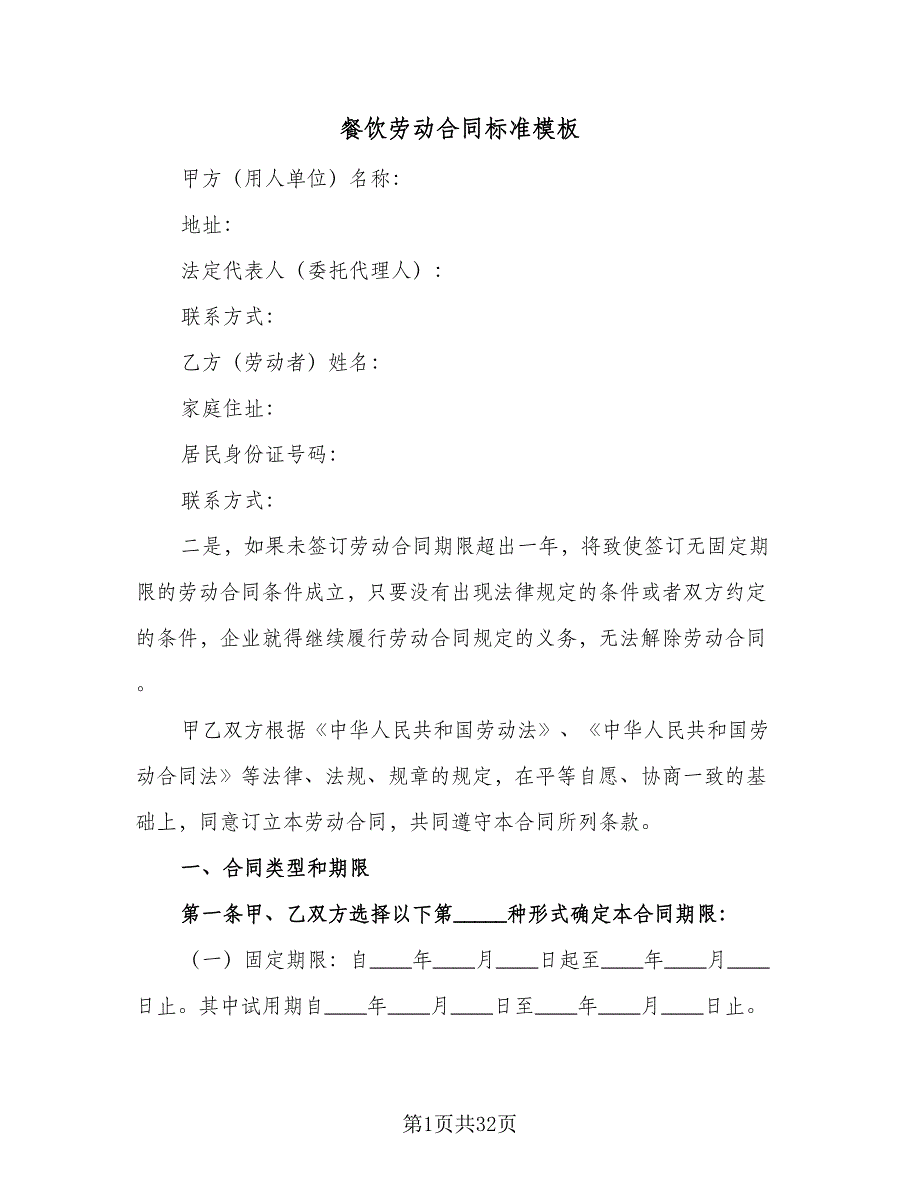 餐饮劳动合同标准模板

甲方（用人单位）名称：

地址：

法定代表人（委托代理人）：

联系方式：

乙方（劳动者）姓名：

家庭住址：

居民身份证号码：

联系方式：

二是，如果未签订劳动合同期限超出一年，将致使签订无固定期限的劳动合同条件成立，只要没有出现法律规定的条件或者双方约定的条件，企业就得继续履行劳动合同规定的义务，无法解除劳动合同。

甲乙双方根据《中华人民共和国劳动法》、《中华人民共和国劳动合同法》等法律、法规、规章的规定，在平等自愿、协商一致的基础上，同意订立本劳动合同，共同遵守本合同所列条款。

一、合同类型和期限

第一条甲、乙双方选择以下第_____种形式确定本合同期限：

（一）固定期限：自____年____月____日起至____年____月____日止。其中试用期自____年____月____日至____年____月____日止。

第1页共32页